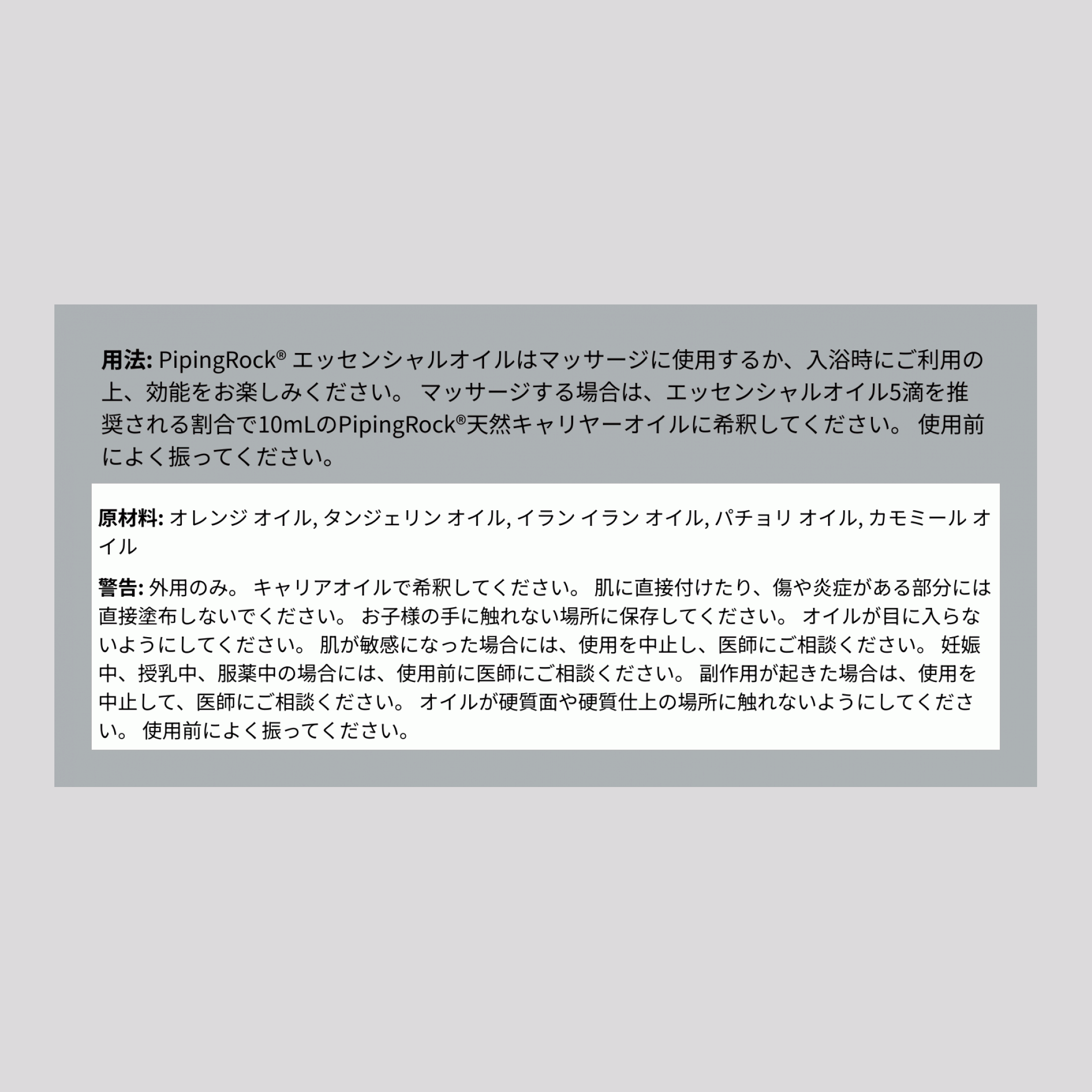 用法: PipingRock® エッセンシャルオイルはマッサージに使用するか、入浴時にご利用の上、効能をお楽しみください。 マッサージする場合は、エッセンシャルオイル5滴を推奨される割合で10mLのPipingRock®天然キャリヤーオイルに希釈してください。 使用前によく振ってください。

原材料: オレンジ オイル, タンジェリン オイル, イラン イラン オイル, パチョリ オイル, カモミール オイル

警告: 外用のみ。 キャリアオイルで希釈してください。 肌に直接付けたり、傷や炎症がある部分には直接塗布しないでください。 お子様の手に触れない場所に保存してください。 オイルが目に入らないようにしてください。 肌が敏感になった場合には、使用を中止し、医師にご相談ください。 妊娠中、授乳中、服薬中の場合には、使用前に医師にご相談ください。 副作用が起きた場合は、使用を中止して、医師にご相談ください。 オイルが硬質面や硬質仕上の場所に触れないようにしてください。 使用前によく振ってください。